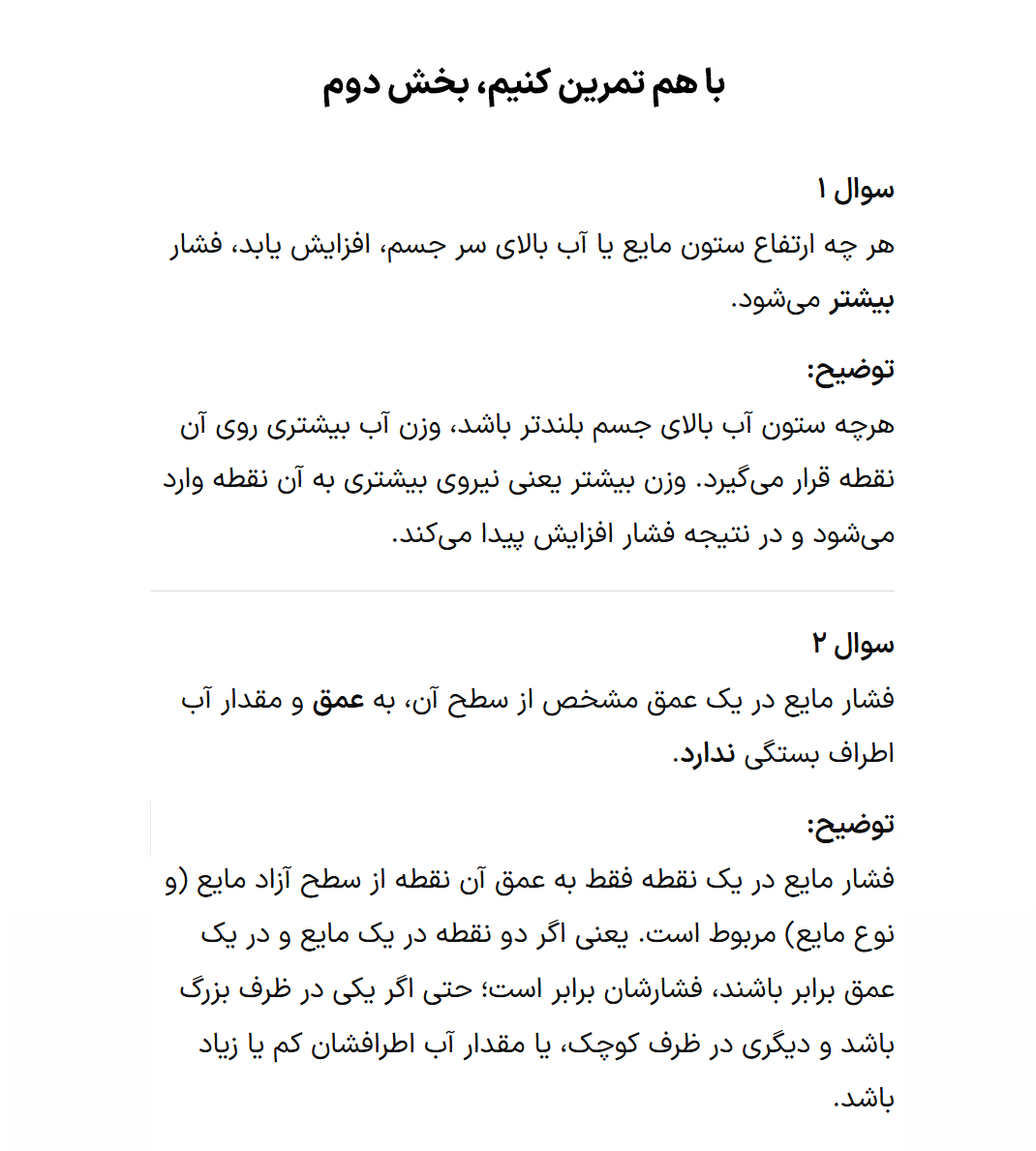 با هم تمرین کنیم، بخش دوم

سوال ۱
هر چه ارتفاع ستون مایع یا آب بالای سر جسم، افزایش یابد، فشار بیشتر می‌شود.

توضیح:
هرچه ستون آب بالای جسم بلندتر باشد، وزن آب بیشتری روی آن نقطه قرار می‌گیرد. وزن بیشتر یعنی نیروی بیشتری به آن نقطه وارد می‌شود و در نتیجه فشار افزایش پیدا می‌کند.

سوال ۲
فشار مایع در یک عمق مشخص از سطح آن، به عمق و مقدار آب اطراف بستگی ندارد.

توضیح:
فشار مایع در یک نقطه فقط به عمق آن نقطه از سطح آزاد مایع (و نوع مایع) مربوط است. یعنی اگر دو نقطه در یک مایع و در یک عمق برابر باشند، فشارشان برابر است؛ حتی اگر یکی در ظرف بزرگ باشد و دیگری در ظرف کوچک، یا مقدار آب اطرافشان کم یا زیاد باشد.